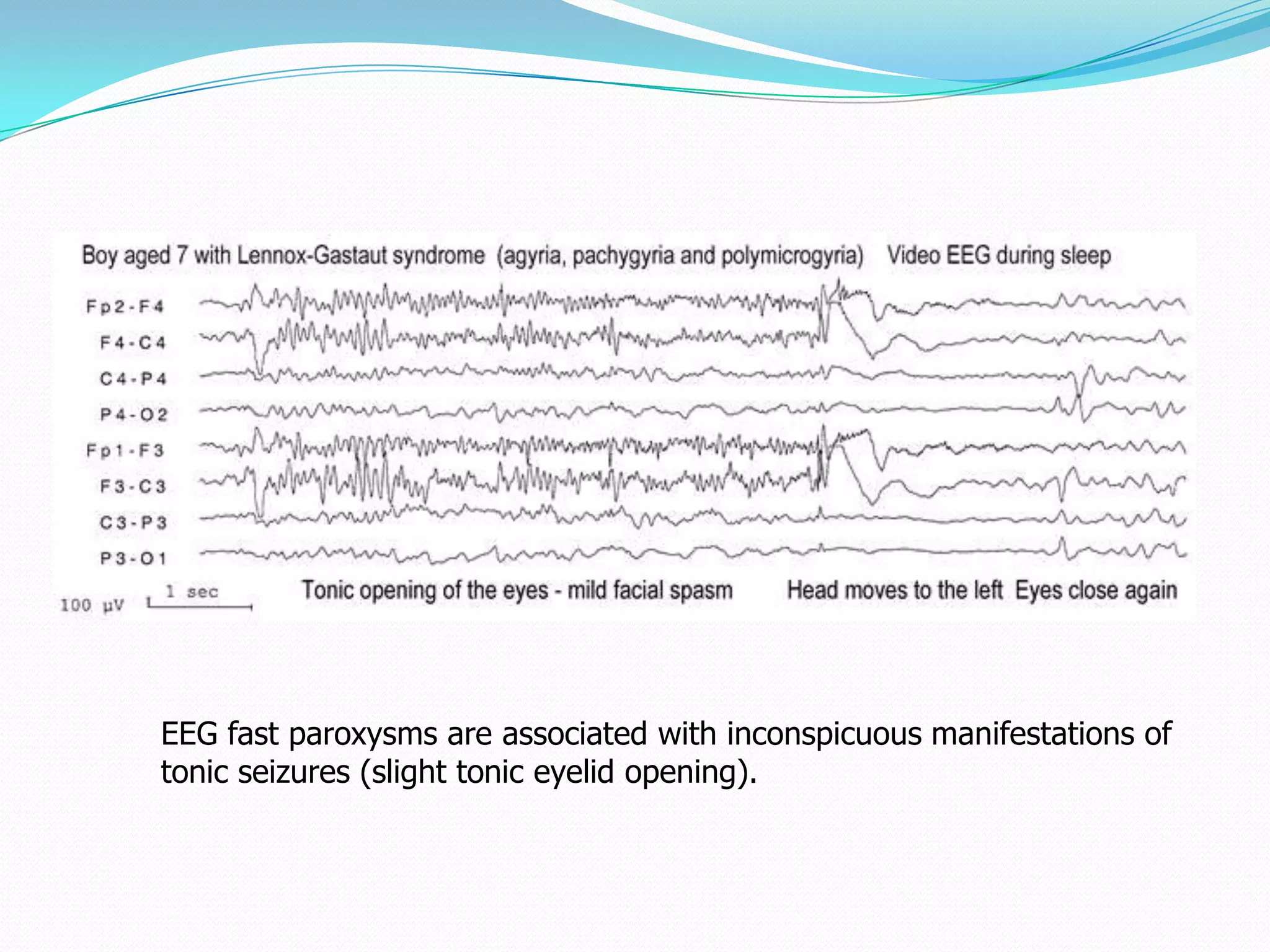 Boy aged 7 with Lennox-Gastaut syndrome (agyria, pachygyria and polymicrogyria) Video EEG during sleep

Fp2-F4
F4-C4
C4-P4
P4-O2
Fp1-F3
F3-C3
C3-P3
P3-O1

100 µV 1 sec Tonic opening of the eyes - mild facial spasm Head moves to the left Eyes close again

EEG fast paroxysms are associated with inconspicuous manifestations of tonic seizures (slight tonic eyelid opening).